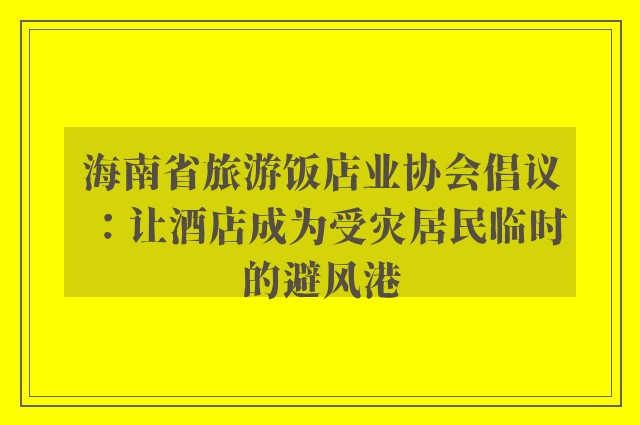 海南省旅游饭店业协会倡议：让酒店成为受灾居民临时的避风港